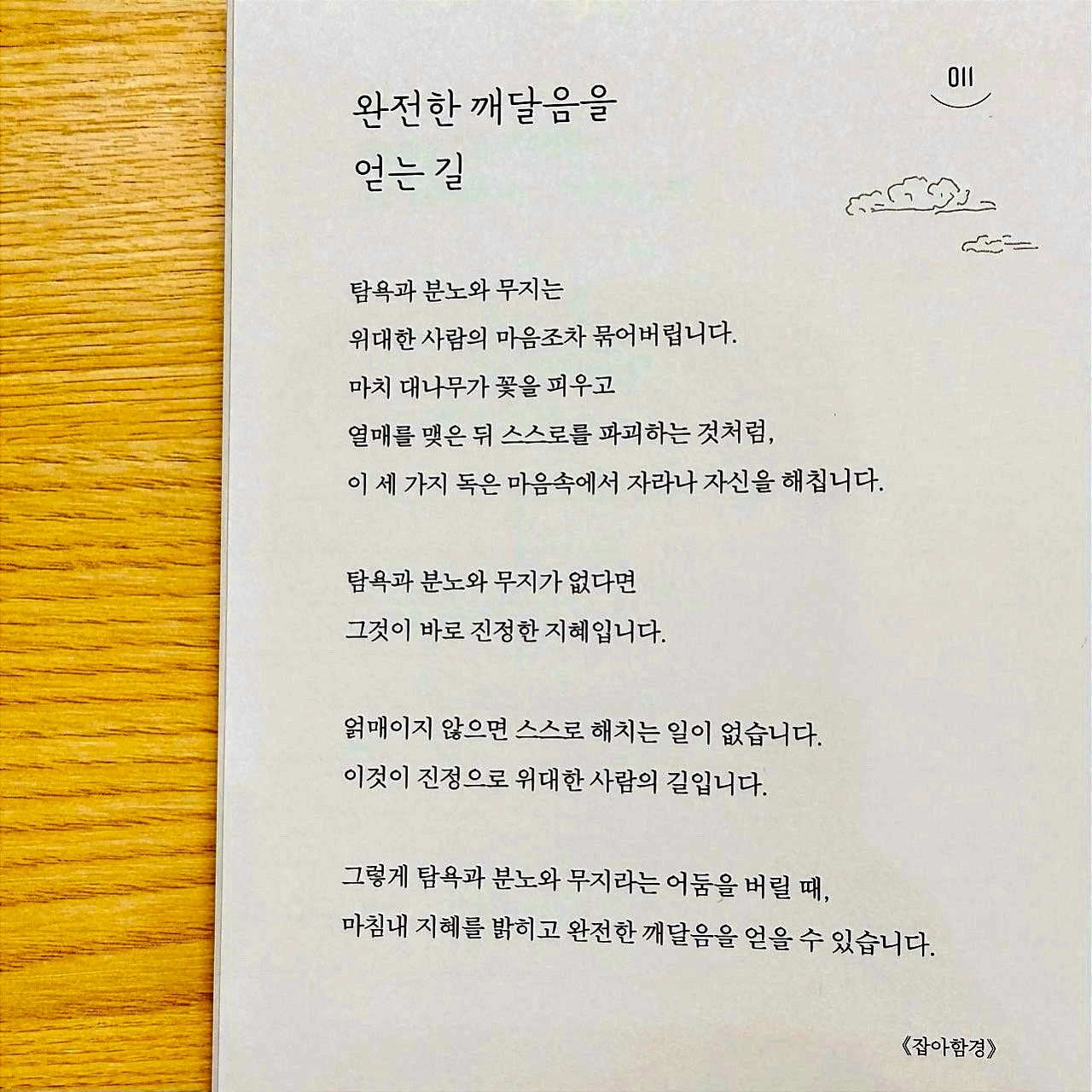 011

완전한 깨달음을
얻는 길

탐욕과 분노와 무지는
위대한 사람의 마음조차 묶어버립니다.
마치 대나무가 꽃을 피우고
열매를 맺은 뒤 스스로를 파괴하는 것처럼,
이 세 가지 독은 마음속에서 자라나 자신을 해칩니다.

탐욕과 분노와 무지가 없다면
그것이 바로 진정한 지혜입니다.

얽매이지 않으면 스스로 해치는 일이 없습니다.
이것이 진정으로 위대한 사람의 길입니다.

그렇게 탐욕과 분노와 무지라는 어둠을 버릴 때,
마침내 지혜를 밝히고 완전한 깨달음을 얻을 수 있습니다.

《잡아함경》